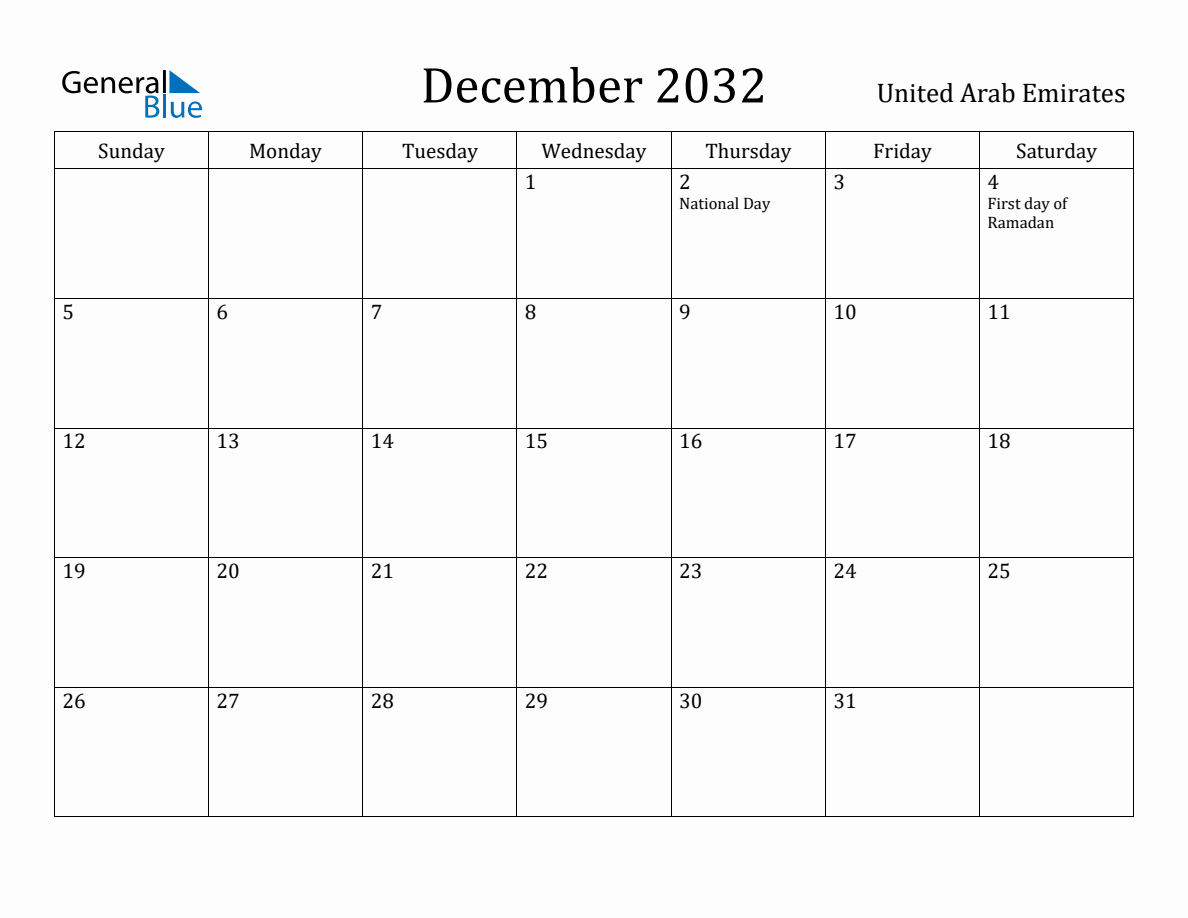 General Blue

December 2032

United Arab Emirates

| Sunday | Monday | Tuesday | Wednesday | Thursday | Friday | Saturday |
|---|---|---|---|---|---|---|
| | | | 1 | 2 National Day | 3 | 4 First day of Ramadan |
| 5 | 6 | 7 | 8 | 9 | 10 | 11 |
| 12 | 13 | 14 | 15 | 16 | 17 | 18 |
| 19 | 20 | 21 | 22 | 23 | 24 | 25 |
| 26 | 27 | 28 | 29 | 30 | 31 | |